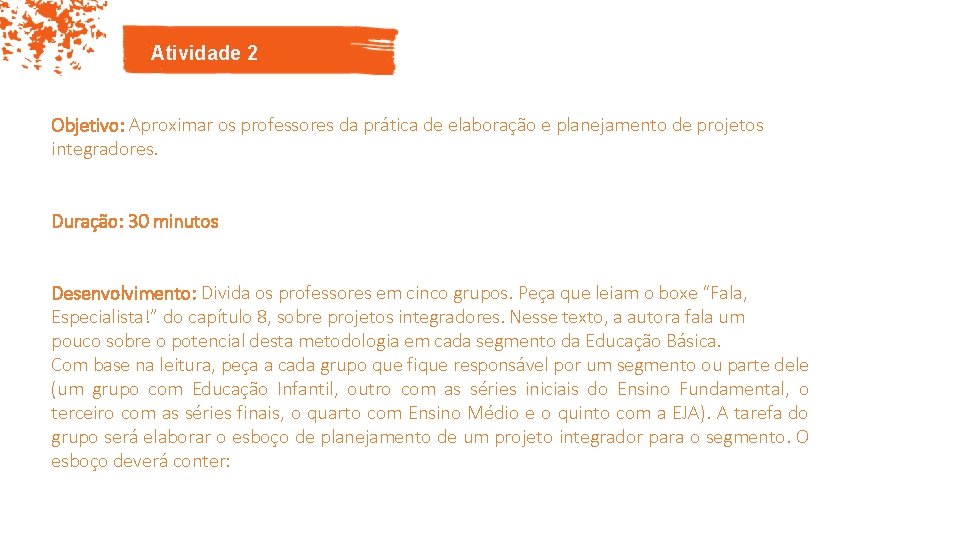 Atividade 2

Objetivo: Aproximar os professores da prática de elaboração e planejamento de projetos integradores.

Duração: 30 minutos

Desenvolvimento: Divida os professores em cinco grupos. Peça que leiam o boxe "Fala, Especialista!" do capítulo 8, sobre projetos integradores. Nesse texto, a autora fala um pouco sobre o potencial desta metodologia em cada segmento da Educação Básica.
Com base na leitura, peça a cada grupo que fique responsável por um segmento ou parte dele (um grupo com Educação Infantil, outro com as séries iniciais do Ensino Fundamental, o terceiro com as séries finais, o quarto com Ensino Médio e o quinto com a EJA). A tarefa do grupo será elaborar o esboço de planejamento de um projeto integrador para o segmento. O esboço deverá conter: